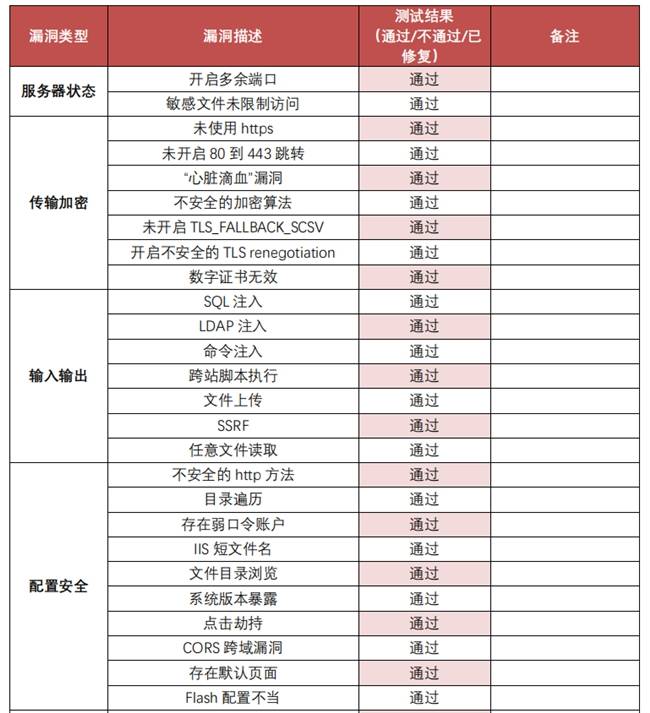 | 漏洞类型 | 漏洞描述 | 测试结果（通过/不通过/已修复） | 备注 |
|---|---|---|---|
| 服务器状态 | 开启多余端口 | 通过 | |
| | 敏感文件未限制访问 | 通过 | |
| 传输加密 | 未使用 https | 通过 | |
| | 未开启 80 到 443 跳转 | 通过 | |
| | “心脏滴血”漏洞 | 通过 | |
| | 不安全的加密算法 | 通过 | |
| | 未开启 TLS_FALLBACK_SCSV | 通过 | |
| | 开启不安全的 TLS renegotiation | 通过 | |
| | 数字证书无效 | 通过 | |
| 输入输出 | SQL 注入 | 通过 | |
| | LDAP 注入 | 通过 | |
| | 命令注入 | 通过 | |
| | 跨站脚本执行 | 通过 | |
| | 文件上传 | 通过 | |
| | SSRF | 通过 | |
| | 任意文件读取 | 通过 | |
| 配置安全 | 不安全的 http 方法 | 通过 | |
| | 目录遍历 | 通过 | |
| | 存在弱口令账户 | 通过 | |
| | IIS 短文件名 | 通过 | |
| | 文件目录浏览 | 通过 | |
| | 系统版本暴露 | 通过 | |
| | 点击劫持 | 通过 | |
| | CORS 跨域漏洞 | 通过 | |
| | 存在默认页面 | 通过 | |
| | Flash 配置不当 | 通过 | |